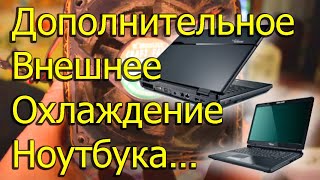 Дополнительное
Внешнее
Охлаждение
Ноутбука...